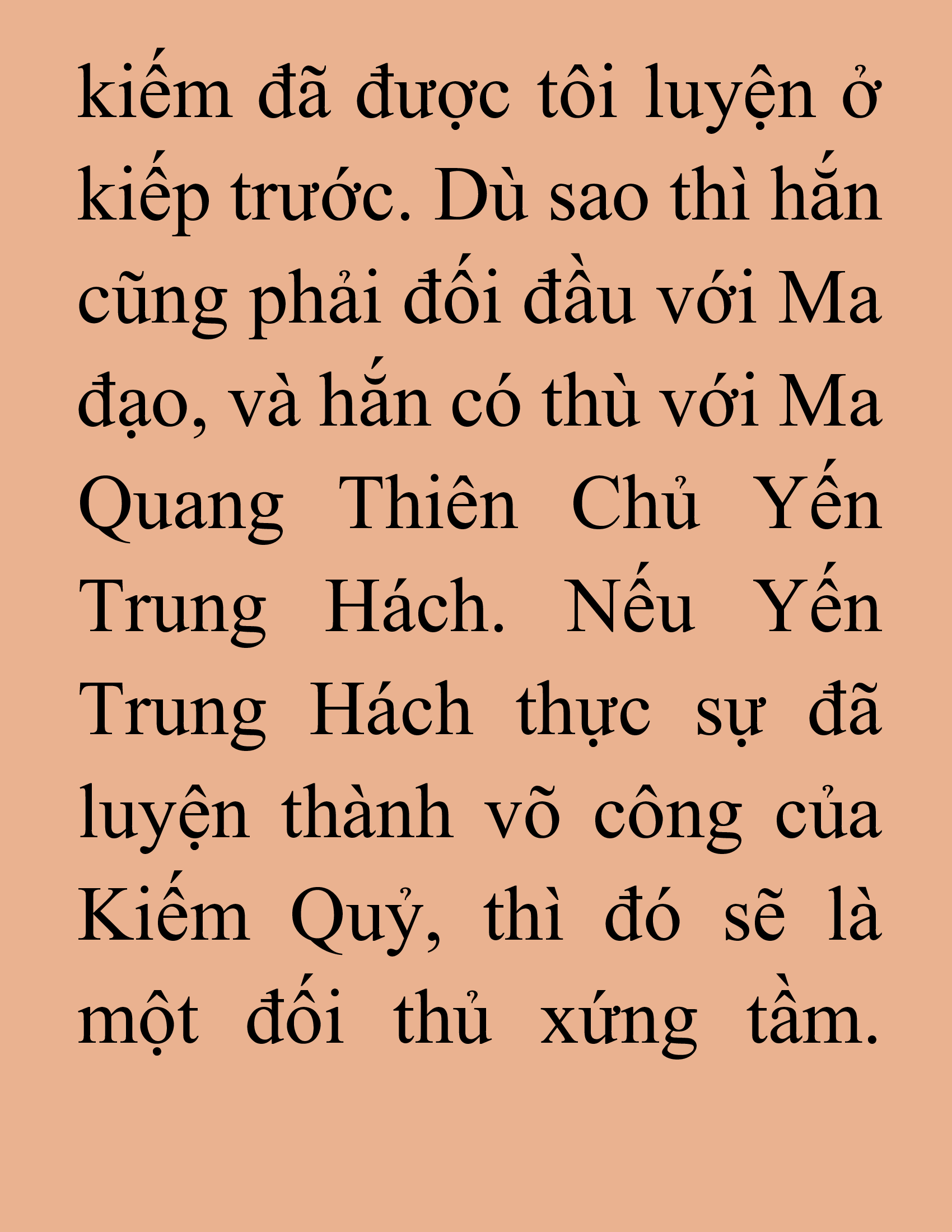 kiếm đã được tôi luyện ở kiếp trước. Dù sao thì hắn cũng phải đối đầu với Ma đạo, và hắn có thù với Ma Quang Thiên Chủ Yến Trung Hách. Nếu Yến Trung Hách thực sự đã luyện thành võ công của Kiếm Quỷ, thì đó sẽ là một đối thủ xứng tầm.